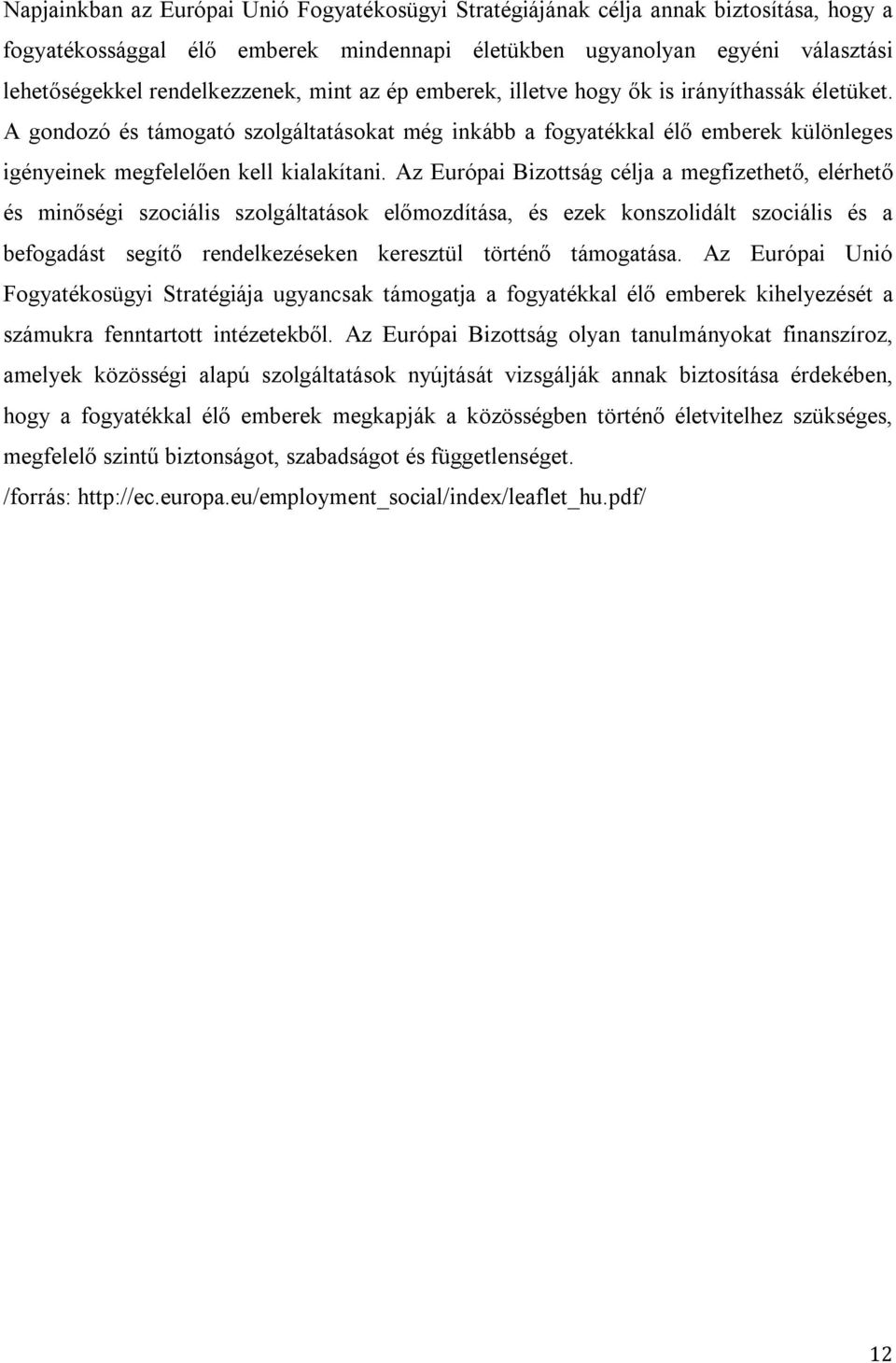 Napjainkban az Európai Unió Fogyatékosügyi Stratégiájának célja annak biztosítása, hogy a fogyatékossággal élő emberek mindennapi életükben ugyanolyan egyéni választási lehetőségekkel rendelkezzenek, mint az ép emberek, illetve hogy ők is irányíthassák életüket. A gondozó és támogató szolgáltatásokat még inkább a fogyatékkal élő emberek különleges igényeinek megfelelően kell kialakítani. Az Európai Bizottság célja a megfizethető, elérhető és minőségi szociális szolgáltatások előmozdítása, és ezek konszolidált szociális és a befogadást segítő rendelkezéseken keresztül történő támogatása. Az Európai Unió Fogyatékosügyi Stratégiája ugyancsak támogatja a fogyatékkal élő emberek kihelyezését a számukra fenntartott intézetekből. Az Európai Bizottság olyan tanulmányokat finanszíroz, amelyek közösségi alapú szolgáltatások nyújtását vizsgálják annak biztosítása érdekében, hogy a fogyatékkal élő emberek megkapják a közösségben történő életvitelhez szükséges, megfelelő szintű biztonságot, szabadságot és függetlenséget.

/forrás: http://ec.europa.eu/employment_social/index/leaflet_hu.pdf/

12